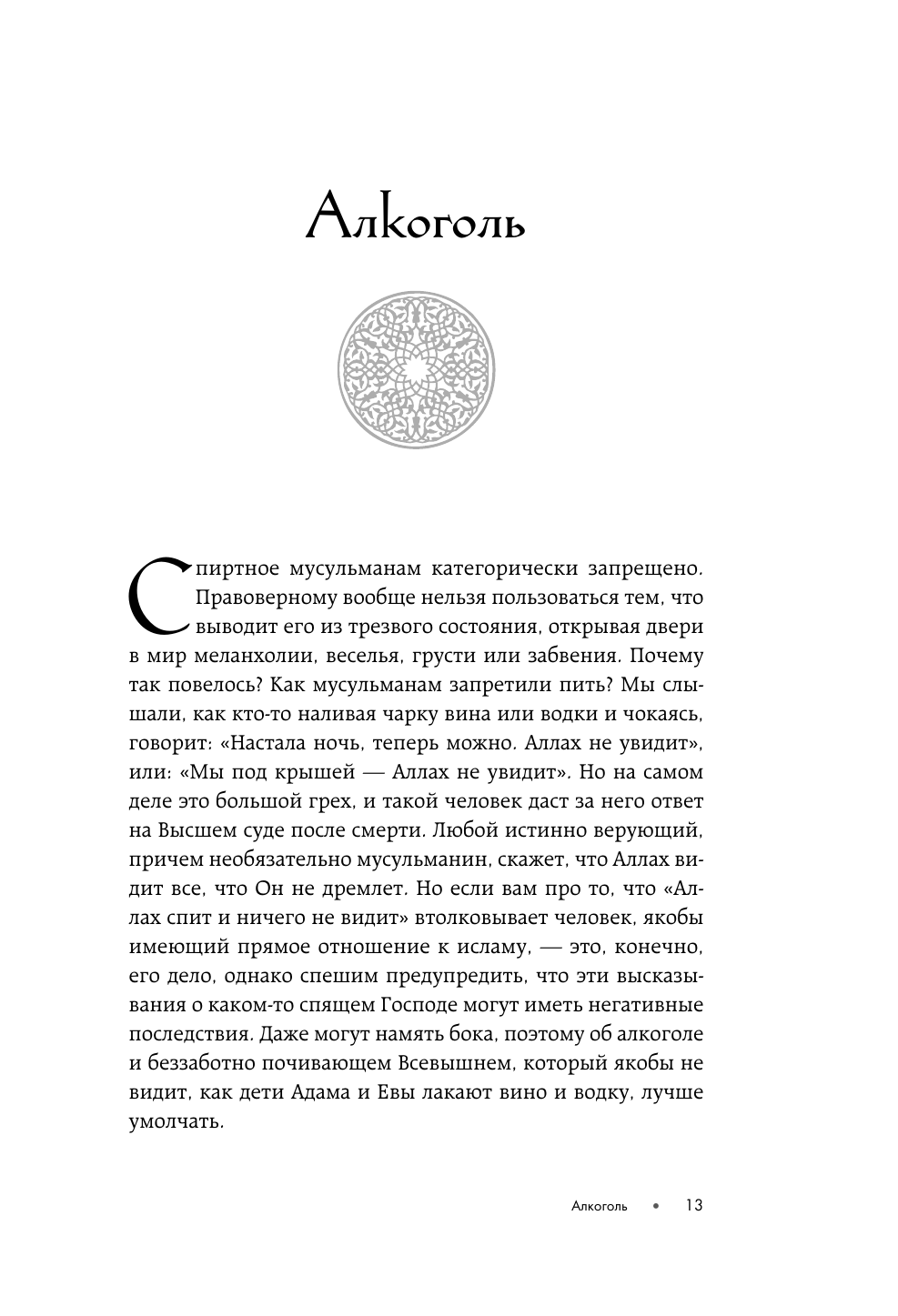 Алкоголь

Спиртное мусульманам категорически запрещено. Правоверному вообще нельзя пользоваться тем, что выводит его из трезвого состояния, открывая двери в мир меланхолии, веселья, грусти или забвения. Почему так повелось? Как мусульманам запретили пить? Мы слышали, как кто-то наливая чарку вина или водки и чокаясь, говорит: «Настала ночь, теперь можно. Аллах не увидит», или: «Мы под крышей — Аллах не увидит». Но на самом деле это большой грех, и такой человек даст за него ответ на Высшем суде после смерти. Любой истинно верующий, причем необязательно мусульманин, скажет, что Аллах видит все, что Он не дремлет. Но если вам про то, что «Аллах спит и ничего не видит» втолковывает человек, якобы имеющий прямое отношение к исламу, — это, конечно, его дело, однако спешим предупредить, что эти высказывания о каком-то спящем Господе могут иметь негативные последствия. Даже могут намять бока, поэтому об алкоголе и беззаботно почивающем Всевышнем, который якобы не видит, как дети Адама и Евы лакают вино и водку, лучше умолчать.

Алкоголь • 13